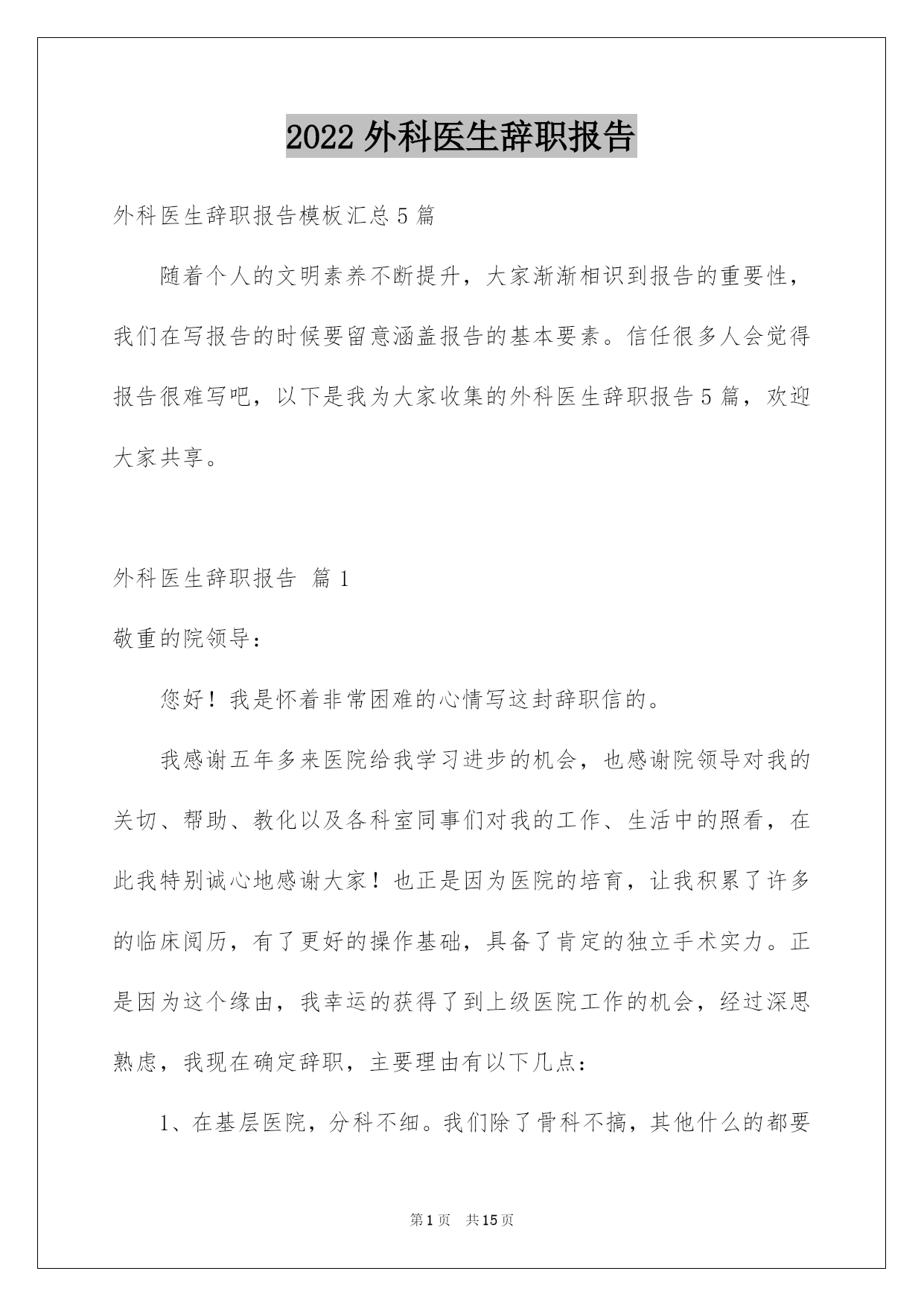 2022 外科医生辞职报告

外科医生辞职报告模板汇总 5 篇

随着个人的文明素养不断提升，大家渐渐相识到报告的重要性，我们在写报告的时候要留意涵盖报告的基本要素。信任很多人会觉得报告很难写吧，以下是我为大家收集的外科医生辞职报告 5 篇，欢迎大家共享。

外科医生辞职报告 篇 1

敬重的院领导：

您好！我是怀着非常困难的心情写这封辞职信的。

我感谢五年多来医院给我学习进步的机会，也感谢院领导对我的关切、帮助、教化以及各科室同事们对我的工作、生活中的照看，在此我特别诚心地感谢大家！也正是因为医院的培育，让我积累了许多的临床阅历，有了更好的操作基础，具备了肯定的独立手术实力。正是因为这个缘由，我幸运的获得了到上级医院工作的机会，经过深思熟虑，我现在确定辞职，主要理由有以下几点：

1、在基层医院，分科不细。我们除了骨科不搞，其他什么的都要

第 1 页 共 15 页